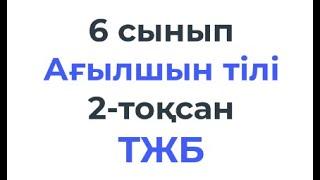 6 сынып
Ағылшын тілі
2-тоқсан
ТЖБ